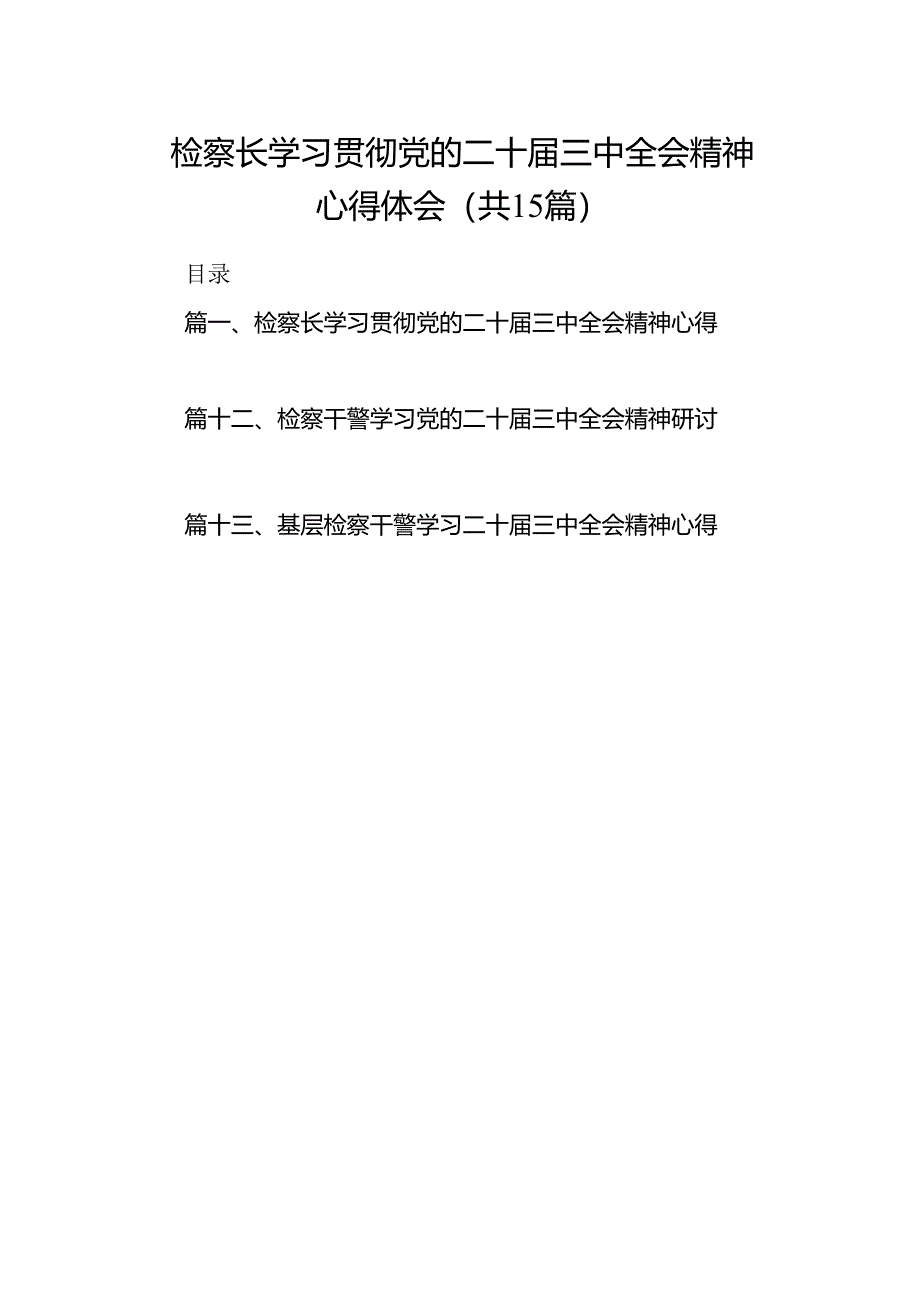 检察长学习贯彻党的二十届三中全会精神心得体会（共15篇）

目录

篇一、检察长学习贯彻党的二十届三中全会精神心得

篇十二、检察干警学习党的二十届三中全会精神研讨

篇十三、基层检察干警学习二十届三中全会精神心得